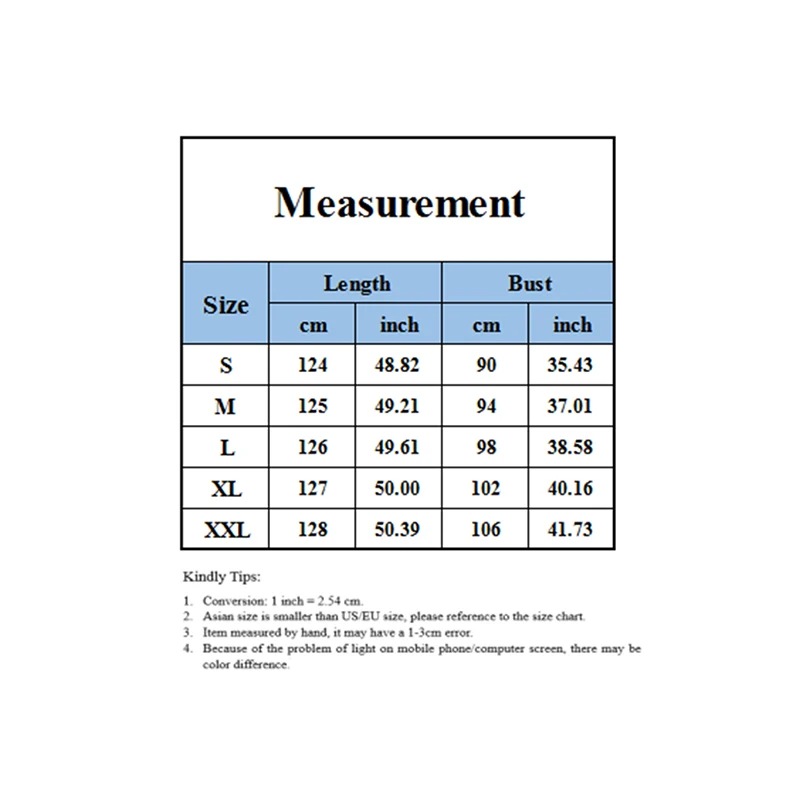 Measurement

| Size | Length cm | Length inch | Bust cm | Bust inch |
|---|---|---|---|---|
| S | 124 | 48.82 | 90 | 35.43 |
| M | 125 | 49.21 | 94 | 37.01 |
| L | 126 | 49.61 | 98 | 38.58 |
| XL | 127 | 50.00 | 102 | 40.16 |
| XXL | 128 | 50.39 | 106 | 41.73 |

Kindly Tips:

1. Conversion: 1 inch = 2.54 cm.
2. Asian size is smaller than US/EU size, please reference to the size chart.
3. Item measured by hand, it may have a 1-3cm error.
4. Because of the problem of light on mobile phone/computer screen, there may be color difference.